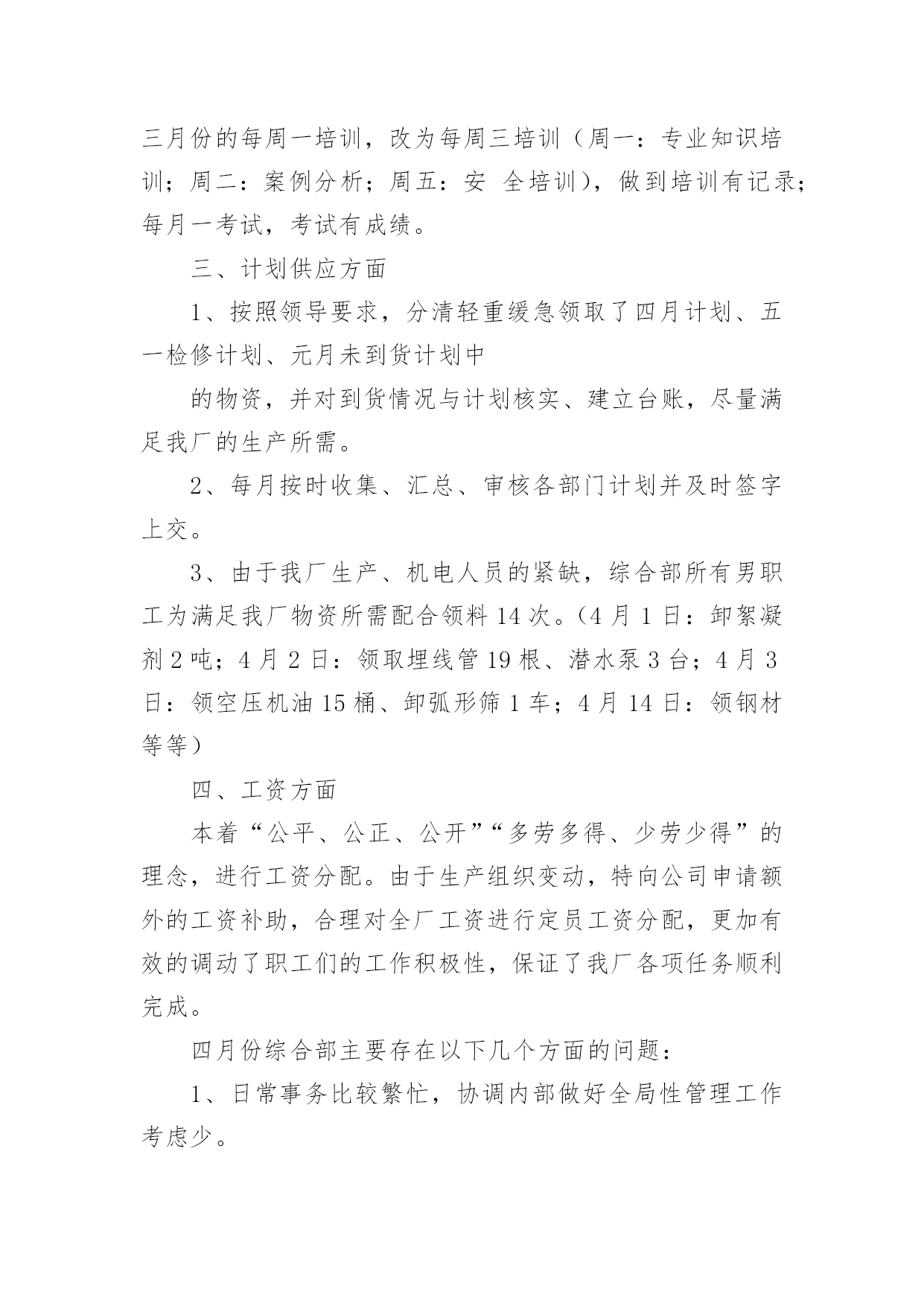 三月份的每周一培训，改为每周三培训（周一：专业知识培训；周二：案例分析；周五：安 全培训），做到培训有记录；每月一考试，考试有成绩。

三、计划供应方面

1、按照领导要求，分清轻重缓急领取了四月计划、五一检修计划、元月未到货计划中

的物资，并对到货情况与计划核实、建立台账，尽量满足我厂的生产所需。

2、每月按时收集、汇总、审核各部门计划并及时签字上交。

3、由于我厂生产、机电人员的紧缺，综合部所有男职工为满足我厂物资所需配合领料14次。（4月1日：卸絮凝剂2吨；4月2日：领取埋线管19根、潜水泵3台；4月3日：领空压机油15桶、卸弧形筛1车；4月14日：领钢材等等）

四、工资方面

本着“公平、公正、公开”“多劳多得、少劳少得”的理念，进行工资分配。由于生产组织变动，特向公司申请额外的工资补助，合理对全厂工资进行定员工资分配，更加有效的调动了职工们的工作积极性，保证了我厂各项任务顺利完成。

四月份综合部主要存在以下几个方面的问题：

1、日常事务比较繁忙，协调内部做好全局性管理工作考虑少。